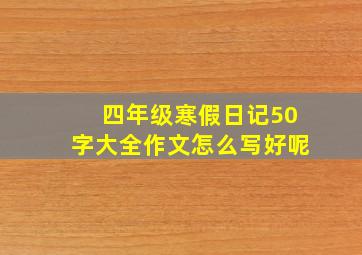 四年级寒假日记50字大全作文怎么写好呢